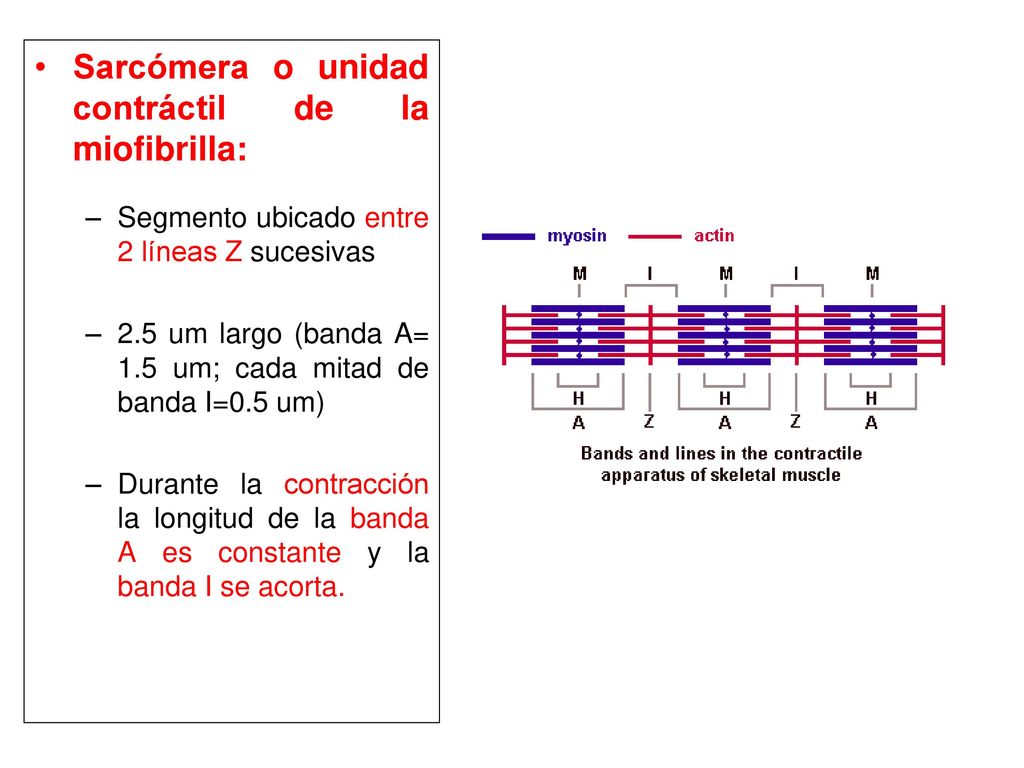 • Sarcómera o unidad contráctil de la miofibrilla:

– Segmento ubicado entre 2 líneas Z sucesivas

– 2.5 um largo (banda A= 1.5 um; cada mitad de banda I=0.5 um)

– Durante la contracción la longitud de la banda A es constante y la banda I se acorta.

myosin
actin

M I M I M

H Z H Z H
A A A

Bands and lines in the contractile apparatus of skeletal muscle